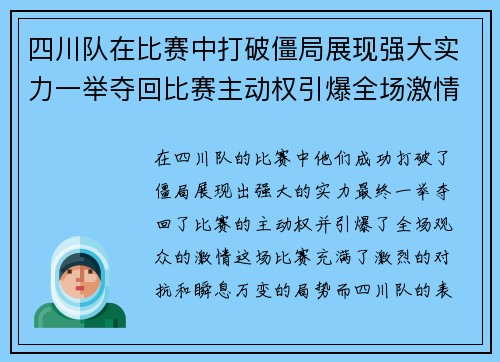 四川队在比赛中打破僵局展现强大实力一举夺回比赛主动权引爆全场激情

在四川队的比赛中他们成功打破了僵局展现出强大的实力最终一举夺回了比赛的主动权并引爆了全场观众的激情这场比赛充满了激烈的对抗和瞬息万变的局势而四川队的表